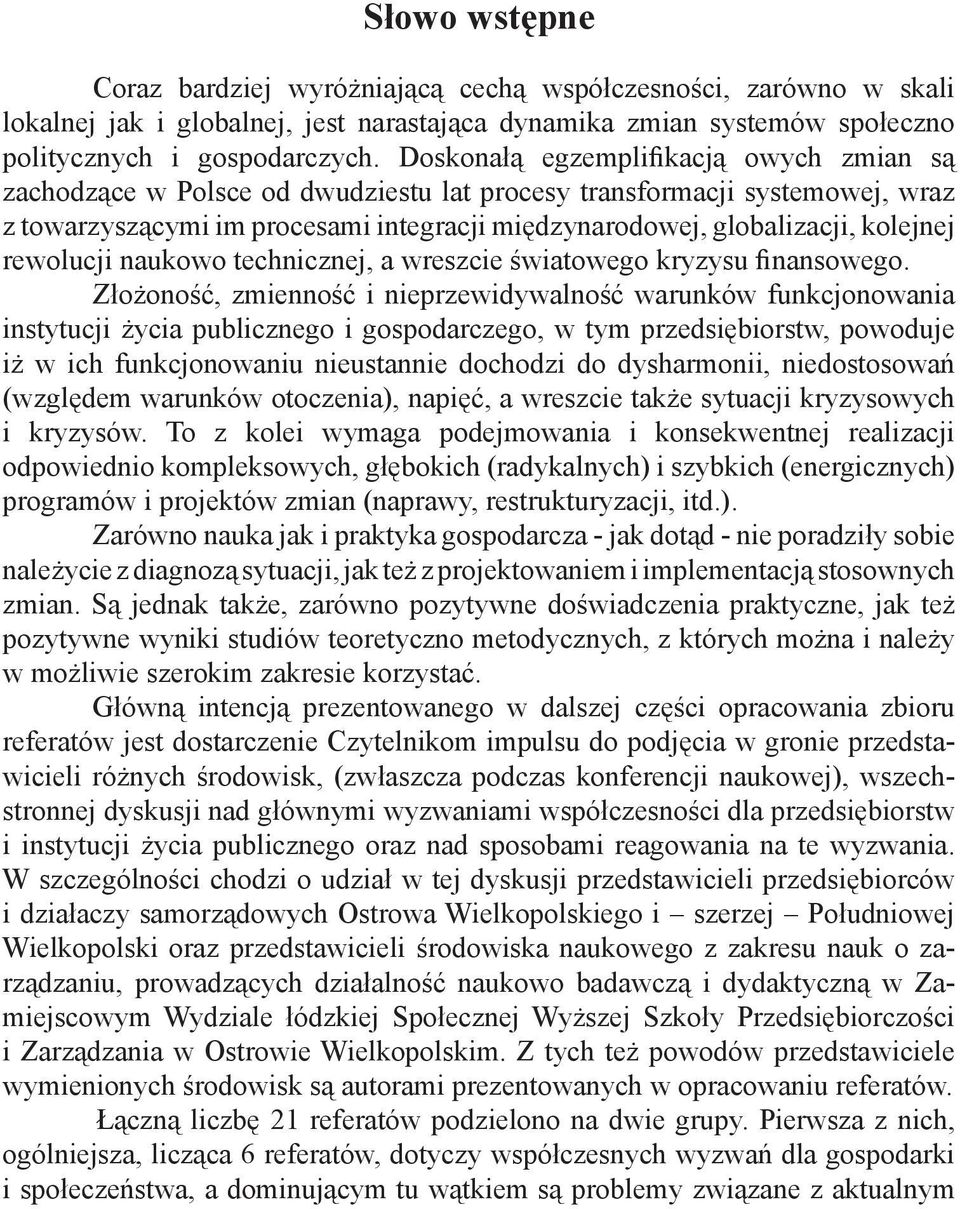 Słowo wstępne

Coraz bardziej wyróżniającą cechą współczesności, zarówno w skali lokalnej jak i globalnej, jest narastająca dynamika zmian systemów społeczno politycznych i gospodarczych. Doskonałą egzemplifikacją owych zmian są zachodzące w Polsce od dwudziestu lat procesy transformacji systemowej, wraz z towarzyszącymi im procesami integracji międzynarodowej, globalizacji, kolejnej rewolucji naukowo technicznej, a wreszcie światowego kryzysu finansowego.

Złożoność, zmienność i nieprzewidywalność warunków funkcjonowania instytucji życia publicznego i gospodarczego, w tym przedsiębiorstw, powoduje iż w ich funkcjonowaniu nieustannie dochodzi do dysharmonii, niedostosowań (względem warunków otoczenia), napięć, a wreszcie także sytuacji kryzysowych i kryzysów. To z kolei wymaga podejmowania i konsekwentnej realizacji odpowiednio kompleksowych, głębokich (radykalnych) i szybkich (energicznych) programów i projektów zmian (naprawy, restrukturyzacji, itd.).

Zarówno nauka jak i praktyka gospodarcza - jak dotąd - nie poradziły sobie należycie z diagnozą sytuacji, jak też z projektowaniem i implementacją stosownych zmian. Są jednak także, zarówno pozytywne doświadczenia praktyczne, jak też pozytywne wyniki studiów teoretyczno metodycznych, z których można i należy w możliwie szerokim zakresie korzystać.

Główną intencją prezentowanego w dalszej części opracowania zbioru referatów jest dostarczenie Czytelnikom impulsu do podjęcia w gronie przedstawicieli różnych środowisk, (zwłaszcza podczas konferencji naukowej), wszechstronnej dyskusji nad głównymi wyzwaniami współczesności dla przedsiębiorstw i instytucji życia publicznego oraz nad sposobami reagowania na te wyzwania. W szczególności chodzi o udział w tej dyskusji przedstawicieli przedsiębiorców i działaczy samorządowych Ostrowa Wielkopolskiego i – szerzej – Południowej Wielkopolski oraz przedstawicieli środowiska naukowego z zakresu nauk o zarządzaniu, prowadzących działalność naukowo badawczą i dydaktyczną w Zamiejscowym Wydziale łódzkiej Społecznej Wyższej Szkoły Przedsiębiorczości i Zarządzania w Ostrowie Wielkopolskim. Z tych też powodów przedstawiciele wymienionych środowisk są autorami prezentowanych w opracowaniu referatów.

Łączną liczbę 21 referatów podzielono na dwie grupy. Pierwsza z nich, ogólniejsza, licząca 6 referatów, dotyczy współczesnych wyzwań dla gospodarki i społeczeństwa, a dominującym tu wątkiem są problemy związane z aktualnym